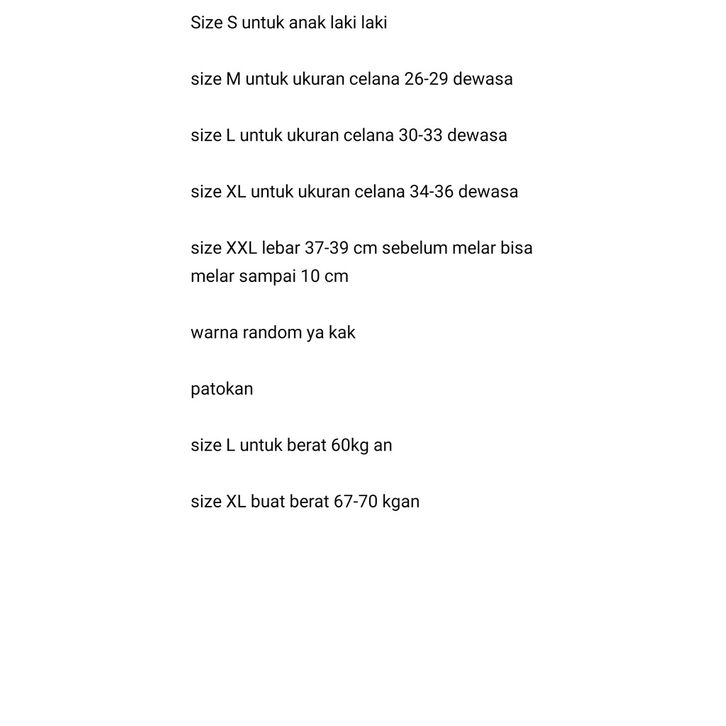 Size S untuk anak laki laki

size M untuk ukuran celana 26-29 dewasa

size L untuk ukuran celana 30-33 dewasa

size XL untuk ukuran celana 34-36 dewasa

size XXL lebar 37-39 cm sebelum melar bisa melar sampai 10 cm

warna random ya kak

patokan

size L untuk berat 60kg an

size XL buat berat 67-70 kgan